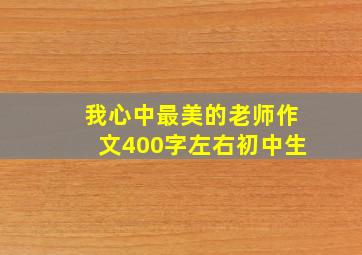 我心中最美的老师作文400字左右初中生